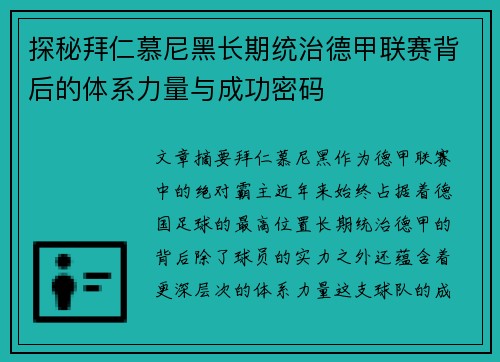 探秘拜仁慕尼黑长期统治德甲联赛背后的体系力量与成功密码

文章摘要拜仁慕尼黑作为德甲联赛中的绝对霸主近年来始终占据着德国足球的最高位置长期统治德甲的背后除了球员的实力之外还蕴含着更深层次的体系力量这支球队的成